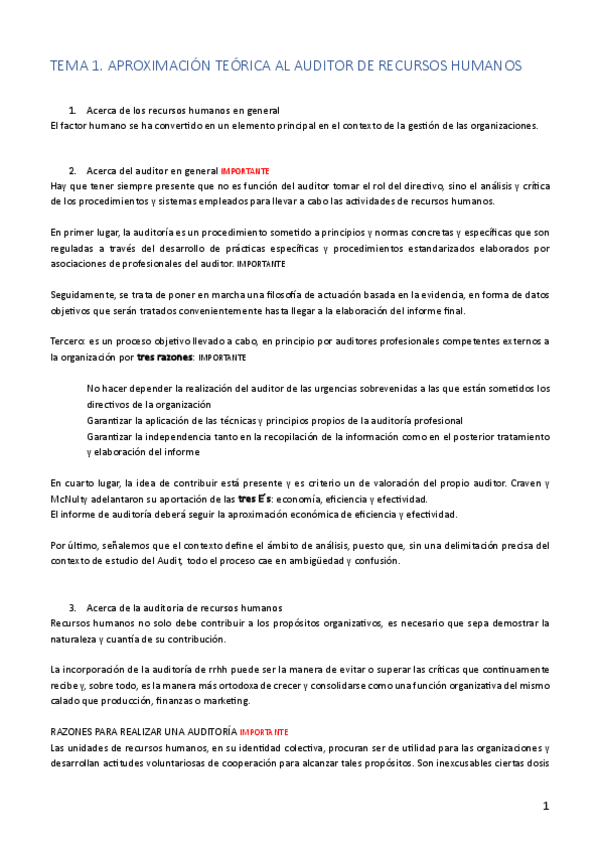 TEMA 1. APROXIMACIÓN TEÓRICA AL AUDITOR DE RECURSOS HUMANOS

1. Acerca de los recursos humanos en general
El factor humano se ha convertido en un elemento principal en el contexto de la gestión de las organizaciones.

2. Acerca del auditor en general IMPORTANTE
Hay que tener siempre presente que no es función del auditor tomar el rol del directivo, sino el análisis y crítica de los procedimientos y sistemas empleados para llevar a cabo las actividades de recursos humanos.

En primer lugar, la auditoría es un procedimiento sometido a principios y normas concretas y específicas que son reguladas a través del desarrollo de prácticas específicas y procedimientos estandarizados elaborados por asociaciones de profesionales del auditor. IMPORTANTE

Seguidamente, se trata de poner en marcha una filosofía de actuación basada en la evidencia, en forma de datos objetivos que serán tratados convenientemente hasta llegar a la elaboración del informe final.

Tercero: es un proceso objetivo llevado a cabo, en principio por auditores profesionales competentes externos a la organización por tres razones: IMPORTANTE

No hacer depender la realización del auditor de las urgencias sobrevenidas a las que están sometidos los directivos de la organización
Garantizar la aplicación de las técnicas y principios propios de la auditoría profesional
Garantizar la independencia tanto en la recopilación de la información como en el posterior tratamiento y elaboración del informe

En cuarto lugar, la idea de contribuir está presente y es criterio un de valoración del propio auditor. Craven y McNulty adelantaron su aportación de las tres E's: economía, eficiencia y efectividad.
El informe de auditoría deberá seguir la aproximación económica de eficiencia y efectividad.

Por último, señalemos que el contexto define el ámbito de análisis, puesto que, sin una delimitación precisa del contexto de estudio del Audit, todo el proceso cae en ambigüedad y confusión.

3. Acerca de la auditoría de recursos humanos
Recursos humanos no solo debe contribuir a los propósitos organizativos, es necesario que sepa demostrar la naturaleza y cuantía de su contribución.

La incorporación de la auditoría de rrhh puede ser la manera de evitar o superar las críticas que continuamente recibe y, sobre todo, es la manera más ortodoxa de crecer y consolidarse como una función organizativa del mismo calado que producción, finanzas o marketing.

RAZONES PARA REALIZAR UNA AUDITORÍA IMPORTANTE
Las unidades de recursos humanos, en su identidad colectiva, procuran ser de utilidad para las organizaciones y desarrollan actitudes voluntariosas de cooperación para alcanzar tales propósitos. Son inexcusables ciertas dosis

1